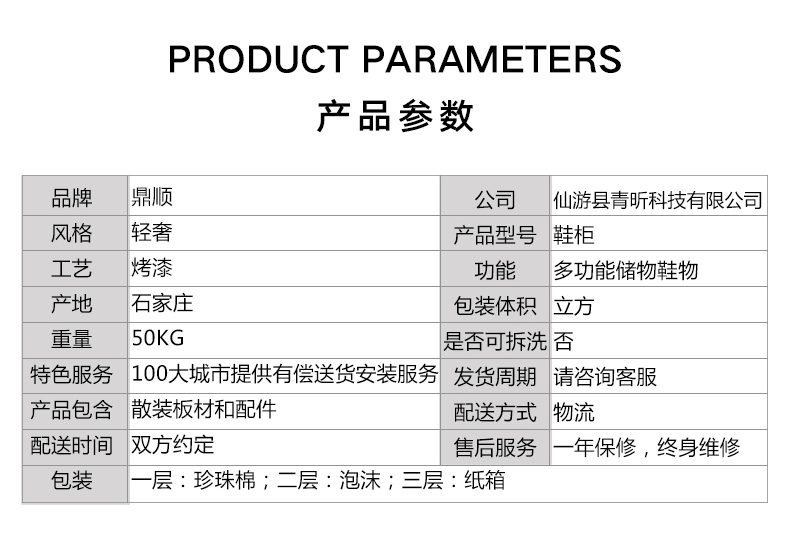 PRODUCT PARAMETERS

产品参数

| 品牌 | 鼎顺 | 公司 | 仙游县青昕科技有限公司 |
|---|---|---|---|
| 风格 | 轻奢 | 产品型号 | 鞋柜 |
| 工艺 | 烤漆 | 功能 | 多功能储物鞋物 |
| 产地 | 石家庄 | 包装体积 | 立方 |
| 重量 | 50KG | 是否可拆洗 | 否 |
| 特色服务 | 100大城市提供有偿送货安装服务 | 发货周期 | 请咨询客服 |
| 产品包含 | 散装板材和配件 | 配送方式 | 物流 |
| 配送时间 | 双方约定 | 售后服务 | 一年保修，终身维修 |
| 包装 | 一层：珍珠棉；二层：泡沫；三层：纸箱 | | |